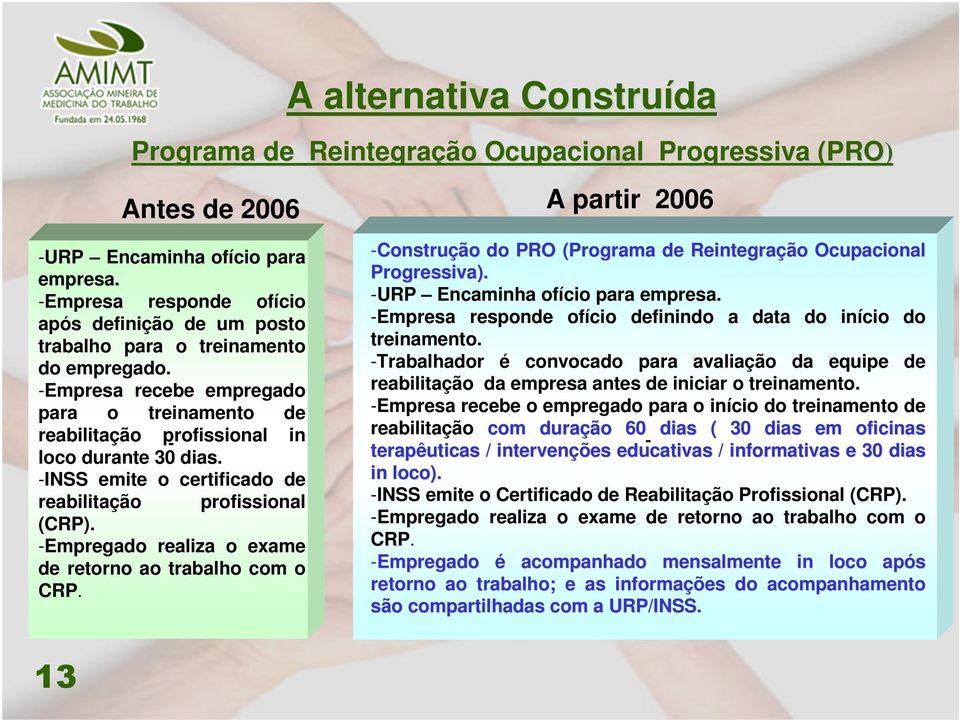 AMIMT
ASSOCIAÇÃO MINEIRA DE MEDICINA DO TRABALHO
Fundada em 24.05.1968

A alternativa Construída

Programa de Reintegração Ocupacional Progressiva (PRO)

Antes de 2006

-URP – Encaminha ofício para empresa.
-Empresa responde ofício após definição de um posto trabalho para o treinamento do empregado.
-Empresa recebe empregado para o treinamento de reabilitação profissional in loco durante 30 dias.
-INSS emite o certificado de reabilitação profissional (CRP).
-Empregado realiza o exame de retorno ao trabalho com o CRP.

A partir 2006

-Construção do PRO (Programa de Reintegração Ocupacional Progressiva).
-URP – Encaminha ofício para empresa.
-Empresa responde ofício definindo a data do início do treinamento.
-Trabalhador é convocado para avaliação da equipe de reabilitação da empresa antes de iniciar o treinamento.
-Empresa recebe o empregado para o início do treinamento de reabilitação com duração 60 dias ( 30 dias em oficinas terapêuticas / intervenções educativas / informativas e 30 dias in loco).
-INSS emite o Certificado de Reabilitação Profissional (CRP).
-Empregado realiza o exame de retorno ao trabalho com o CRP.
-Empregado é acompanhado mensalmente in loco após retorno ao trabalho; e as informações do acompanhamento são compartilhadas com a URP/INSS.

13